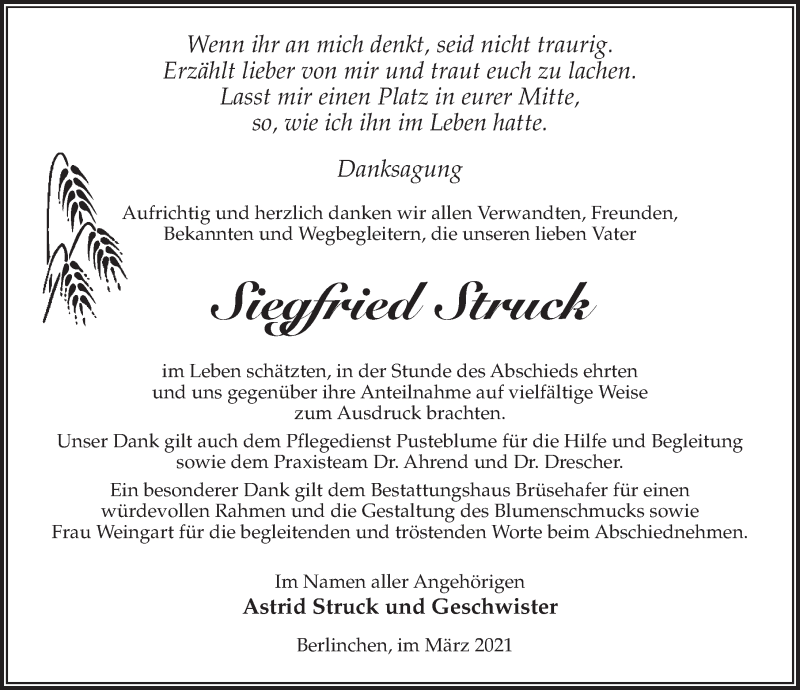 Wenn ihr an mich denkt, seid nicht traurig.
Erzählt lieber von mir und traut euch zu lachen.
Lasst mir einen Platz in eurer Mitte,
so, wie ich ihn im Leben hatte.

Danksagung

Aufrichtig und herzlich danken wir allen Verwandten, Freunden, Bekannten und Wegbegleitern, die unseren lieben Vater

Siegfried Struck

im Leben schätzten, in der Stunde des Abschieds ehrten und uns gegenüber ihre Anteilnahme auf vielfältige Weise zum Ausdruck brachten.

Unser Dank gilt auch dem Pflegedienst Pusteblume für die Hilfe und Begleitung sowie dem Praxisteam Dr. Ahrend und Dr. Drescher.

Ein besonderer Dank gilt dem Bestattungshaus Brüsehafer für einen würdevollen Rahmen und die Gestaltung des Blumenschmucks sowie Frau Weingart für die begleitenden und tröstenden Worte beim Abschiednehmen.

Im Namen aller Angehörigen
Astrid Struck und Geschwister

Berlinchen, im März 2021